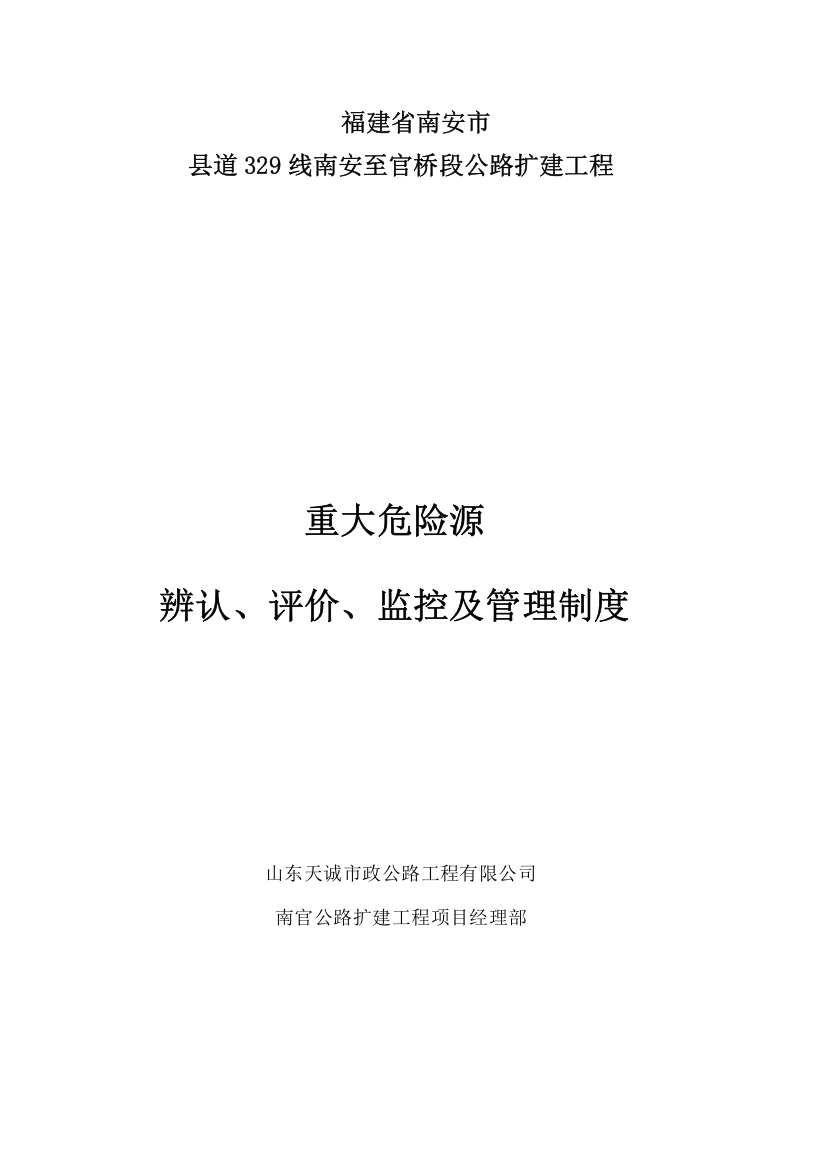 福建省南安市

县道329线南安至官桥段公路扩建工程

重大危险源

辨认、评价、监控及管理制度

山东天诚市政公路工程有限公司

南官公路扩建工程项目经理部